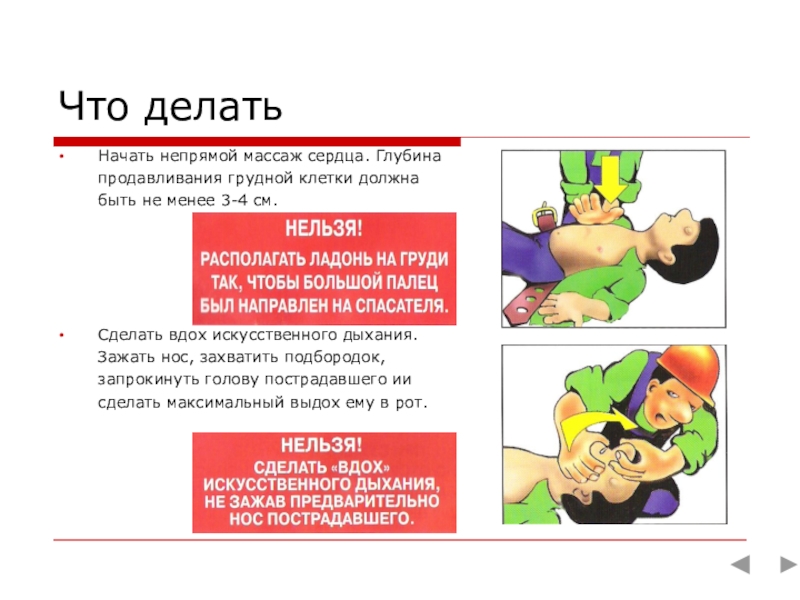 Что делать

• Начать непрямой массаж сердца. Глубина продавливания грудной клетки должна быть не менее 3-4 см.

НЕЛЬЗЯ!
РАСПОЛАГАТЬ ЛАДОНЬ НА ГРУДИ ТАК, ЧТОБЫ БОЛЬШОЙ ПАЛЕЦ БЫЛ НАПРАВЛЕН НА СПАСАТЕЛЯ.

• Сделать вдох искусственного дыхания. Зажать нос, захватить подбородок, запрокинуть голову пострадавшего ии сделать максимальный выдох ему в рот.

НЕЛЬЗЯ!
СДЕЛАТЬ «ВДОХ» ИСКУССТВЕННОГО ДЫХАНИЯ, НЕ ЗАЖАВ ПРЕДВАРИТЕЛЬНО НОС ПОСТРАДАВШЕГО.